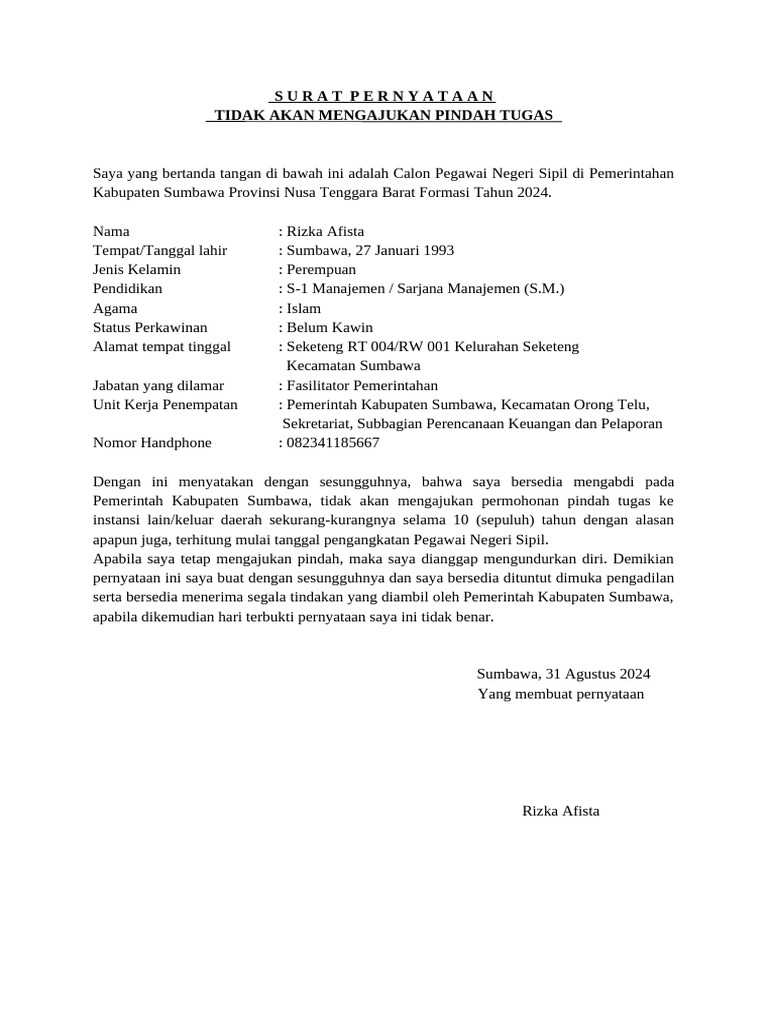 S U R A T P E R N Y A T A A N
TIDAK AKAN MENGAJUKAN PINDAH TUGAS

Saya yang bertanda tangan di bawah ini adalah Calon Pegawai Negeri Sipil di Pemerintahan Kabupaten Sumbawa Provinsi Nusa Tenggara Barat Formasi Tahun 2024.

Nama : Rizka Afista
Tempat/Tanggal lahir : Sumbawa, 27 Januari 1993
Jenis Kelamin : Perempuan
Pendidikan : S-1 Manajemen / Sarjana Manajemen (S.M.)
Agama : Islam
Status Perkawinan : Belum Kawin
Alamat tempat tinggal : Seketeng RT 004/RW 001 Kelurahan Seketeng Kecamatan Sumbawa
Jabatan yang dilamar : Fasilitator Pemerintahan
Unit Kerja Penempatan : Pemerintah Kabupaten Sumbawa, Kecamatan Orong Telu, Sekretariat, Subbagian Perencanaan Keuangan dan Pelaporan
Nomor Handphone : 082341185667

Dengan ini menyatakan dengan sesungguhnya, bahwa saya bersedia mengabdi pada Pemerintah Kabupaten Sumbawa, tidak akan mengajukan permohonan pindah tugas ke instansi lain/keluar daerah sekurang-kurangnya selama 10 (sepuluh) tahun dengan alasan apapun juga, terhitung mulai tanggal pengangkatan Pegawai Negeri Sipil.
Apabila saya tetap mengajukan pindah, maka saya dianggap mengundurkan diri. Demikian pernyataan ini saya buat dengan sesungguhnya dan saya bersedia dituntut dimuka pengadilan serta bersedia menerima segala tindakan yang diambil oleh Pemerintah Kabupaten Sumbawa, apabila dikemudian hari terbukti pernyataan saya ini tidak benar.

Sumbawa, 31 Agustus 2024
Yang membuat pernyataan

Rizka Afista